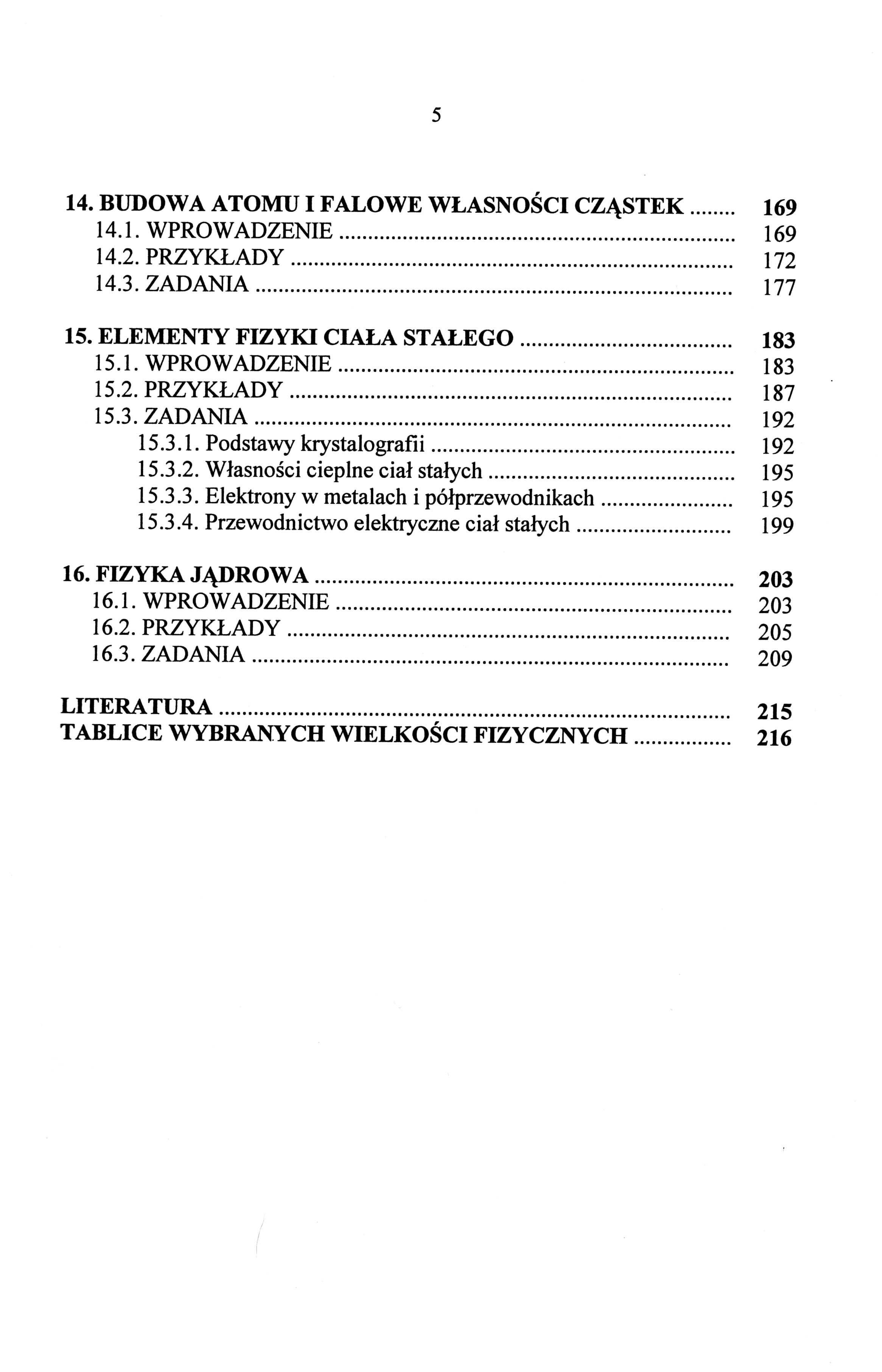 5

14. BUDOWA ATOMU I FALOWE WŁASNOŚCI CZĄSTEK ........ 169
14.1. WPROWADZENIE ........ 169
14.2. PRZYKŁADY ........ 172
14.3. ZADANIA ........ 177

15. ELEMENTY FIZYKI CIAŁA STAŁEGO ........ 183
15.1. WPROWADZENIE ........ 183
15.2. PRZYKŁADY ........ 187
15.3. ZADANIA ........ 192
15.3.1. Podstawy krystalografii ........ 192
15.3.2. Własności cieplne ciał stałych ........ 195
15.3.3. Elektrony w metalach i półprzewodnikach ........ 195
15.3.4. Przewodnictwo elektryczne ciał stałych ........ 199

16. FIZYKA JĄDROWA ........ 203
16.1. WPROWADZENIE ........ 203
16.2. PRZYKŁADY ........ 205
16.3. ZADANIA ........ 209

LITERATURA ........ 215
TABLICE WYBRANYCH WIELKOŚCI FIZYCZNYCH ........ 216